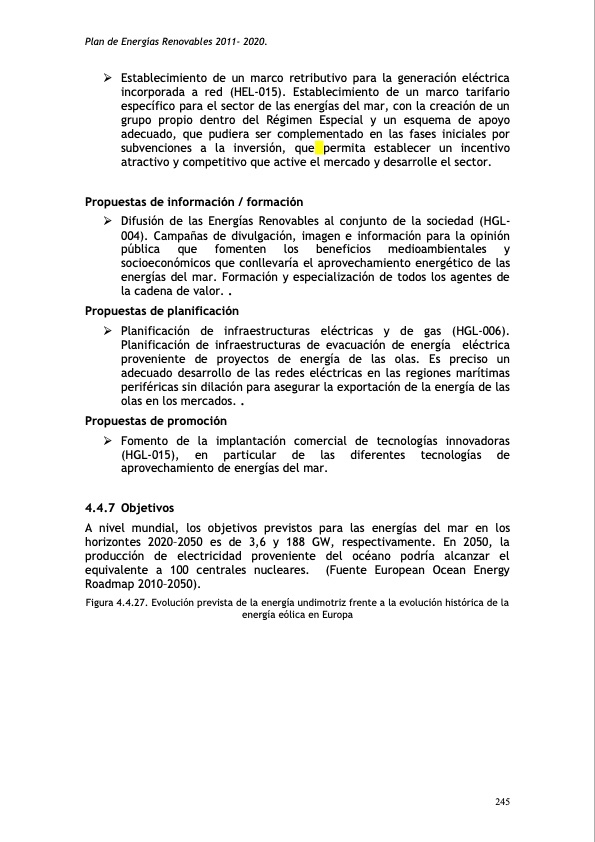 Plan de Energías Renovables 2011- 2020.

➢ Establecimiento de un marco retributivo para la generación eléctrica incorporada a red (HEL-015). Establecimiento de un marco tarifario específico para el sector de las energías del mar, con la creación de un grupo propio dentro del Régimen Especial y un esquema de apoyo adecuado, que pudiera ser complementado en las fases iniciales por subvenciones a la inversión, que permita establecer un incentivo atractivo y competitivo que active el mercado y desarrolle el sector.

Propuestas de información / formación

➢ Difusión de las Energías Renovables al conjunto de la sociedad (HGL-004). Campañas de divulgación, imagen e información para la opinión pública que fomenten los beneficios medioambientales y socioeconómicos que conllevaría el aprovechamiento energético de las energías del mar. Formación y especialización de todos los agentes de la cadena de valor. .

Propuestas de planificación

➢ Planificación de infraestructuras eléctricas y de gas (HGL-006). Planificación de infraestructuras de evacuación de energía eléctrica proveniente de proyectos de energía de las olas. Es preciso un adecuado desarrollo de las redes eléctricas en las regiones marítimas periféricas sin dilación para asegurar la exportación de la energía de las olas en los mercados. .

Propuestas de promoción

➢ Fomento de la implantación comercial de tecnologías innovadoras (HGL-015), en particular de las diferentes tecnologías de aprovechamiento de energías del mar.

4.4.7 Objetivos

A nivel mundial, los objetivos previstos para las energías del mar en los horizontes 2020–2050 es de 3,6 y 188 GW, respectivamente. En 2050, la producción de electricidad proveniente del océano podría alcanzar el equivalente a 100 centrales nucleares. (Fuente European Ocean Energy Roadmap 2010–2050).

Figura 4.4.27. Evolución prevista de la energía undimotriz frente a la evolución histórica de la energía eólica en Europa

245